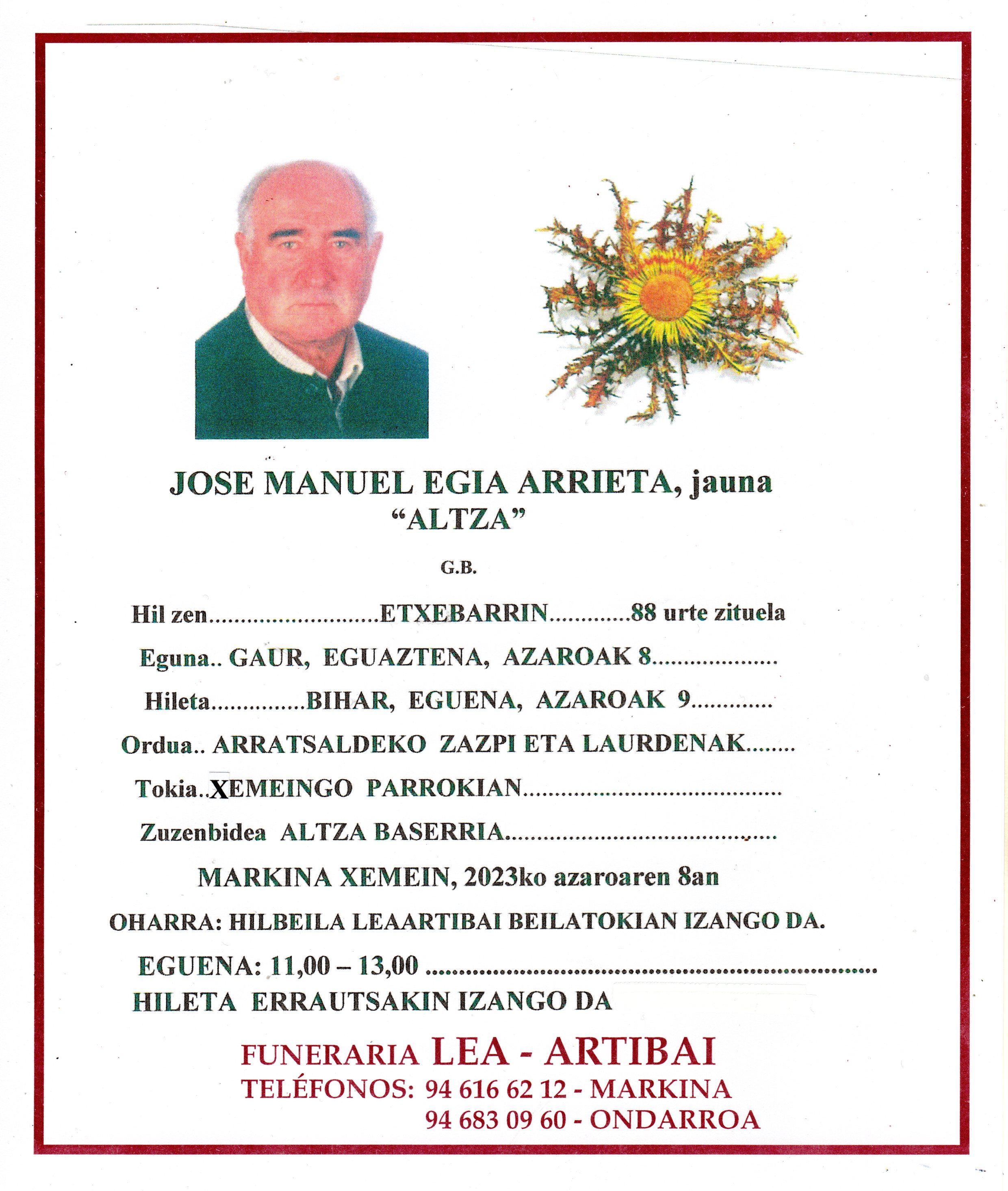 JOSE MANUEL EGIA ARRIETA, jauna
"ALTZA"

G.B.

Hil zen ETXEBARRIN 88 urte zituela

Eguna.. GAUR, EGUAZTENA, AZAROAK 8

Hileta BIHAR, EGUENA, AZAROAK 9

Ordua.. ARRATSALDEKO ZAZPI ETA LAURDENAK

Tokia..XEMEINGO PARROKIAN

Zuzenbidea ALTZA BASERRIA

MARKINA XEMEIN, 2023ko azaroaren 8an

OHARRA: HILBEILA LEAARTIBAI BEILATOKIAN IZANGO DA.

EGUENA: 11,00 – 13,00

HILETA ERRAUTSAKIN IZANGO DA

FUNERARIA LEA - ARTIBAI
TELÉFONOS: 94 616 62 12 - MARKINA
94 683 09 60 - ONDARROA